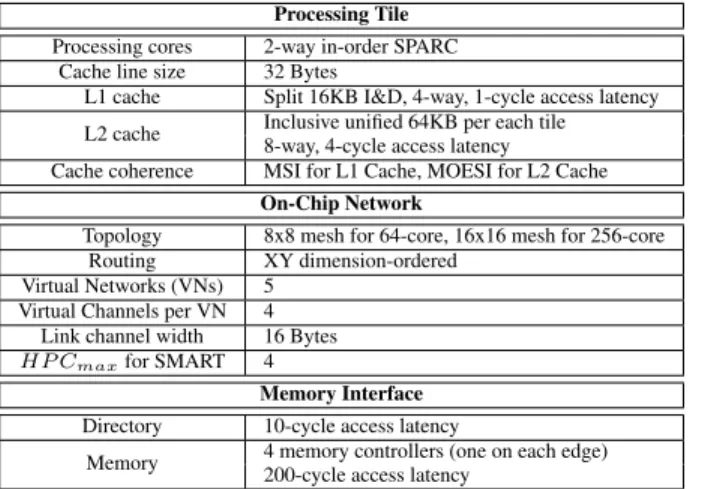 | Processing Tile | |
|---|---|
| Processing cores | 2-way in-order SPARC |
| Cache line size | 32 Bytes |
| L1 cache | Split 16KB I&D, 4-way, 1-cycle access latency |
| L2 cache | Inclusive unified 64KB per each tile 8-way, 4-cycle access latency |
| Cache coherence | MSI for L1 Cache, MOESI for L2 Cache |
| On-Chip Network | |
| Topology | 8x8 mesh for 64-core, 16x16 mesh for 256-core |
| Routing | XY dimension-ordered |
| Virtual Networks (VNs) | 5 |
| Virtual Channels per VN | 4 |
| Link channel width | 16 Bytes |
| $HPC_{max}$ for SMART | 4 |
| Memory Interface | |
| Directory | 10-cycle access latency |
| Memory | 4 memory controllers (one on each edge) 200-cycle access latency |